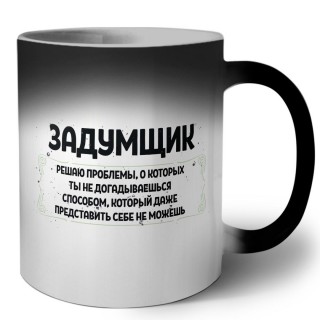 ЗАДУМЩИК

РЕШАЮ ПРОБЛЕМЫ, О КОТОРЫХ ТЫ НЕ ДОГАДЫВАЕШЬСЯ СПОСОБОМ, КОТОРЫЙ ДАЖЕ ПРЕДСТАВИТЬ СЕБЕ НЕ МОЖЕШЬ